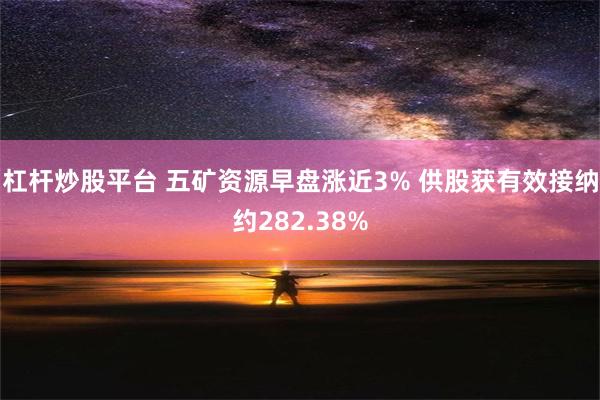 杠杆炒股平台 五矿资源早盘涨近3% 供股获有效接纳约282.38%